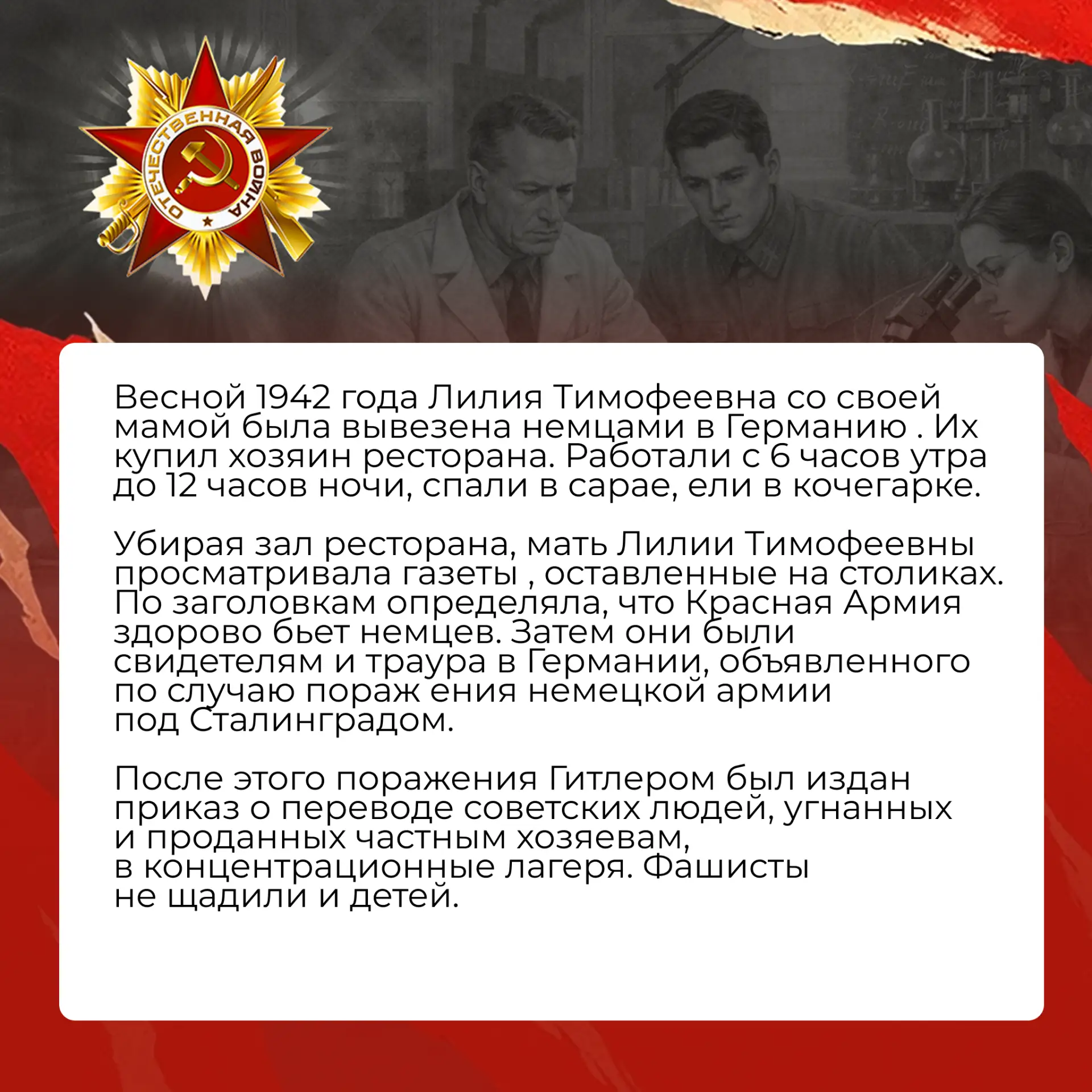 ОТЕЧЕСТВЕННАЯ ВОЙНА

Весной 1942 года Лилия Тимофеевна со своей мамой была вывезена немцами в Германию . Их купил хозяин ресторана. Работали с 6 часов утра до 12 часов ночи, спали в сарае, ели в кочегарке.

Убирая зал ресторана, мать Лилии Тимофеевны просматривала газеты , оставленные на столиках. По заголовкам определяла, что Красная Армия здорово бьет немцев. Затем они были свидетелям и траура в Германии, объявленного по случаю пораж ения немецкой армии под Сталинградом.

После этого поражения Гитлером был издан приказ о переводе советских людей, угнанных и проданных частным хозяевам, в концентрационные лагеря. Фашисты не щадили и детей.